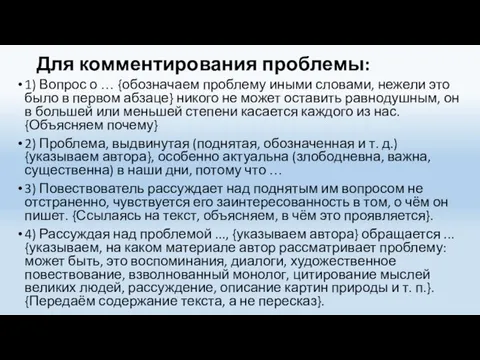 Для комментирования проблемы:

• 1) Вопрос о … {обозначаем проблему иными словами, нежели это было в первом абзаце} никого не может оставить равнодушным, он в большей или меньшей степени касается каждого из нас. {Объясняем почему}

• 2) Проблема, выдвинутая (поднятая, обозначенная и т. д.) {указываем автора}, особенно актуальна (злободневна, важна, существенна) в наши дни, потому что …

• 3) Повествователь рассуждает над поднятым им вопросом не отстраненно, чувствуется его заинтересованность в том, о чём он пишет. {Ссылаясь на текст, объясняем, в чём это проявляется}.

• 4) Рассуждая над проблемой ..., {указываем автора} обращается ... {указываем, на каком материале автор рассматривает проблему: может быть, это воспоминания, диалоги, художественное повествование, взволнованный монолог, цитирование мыслей великих людей, рассуждение, описание картин природы и т. п.}. {Передаём содержание текста, а не пересказ}.